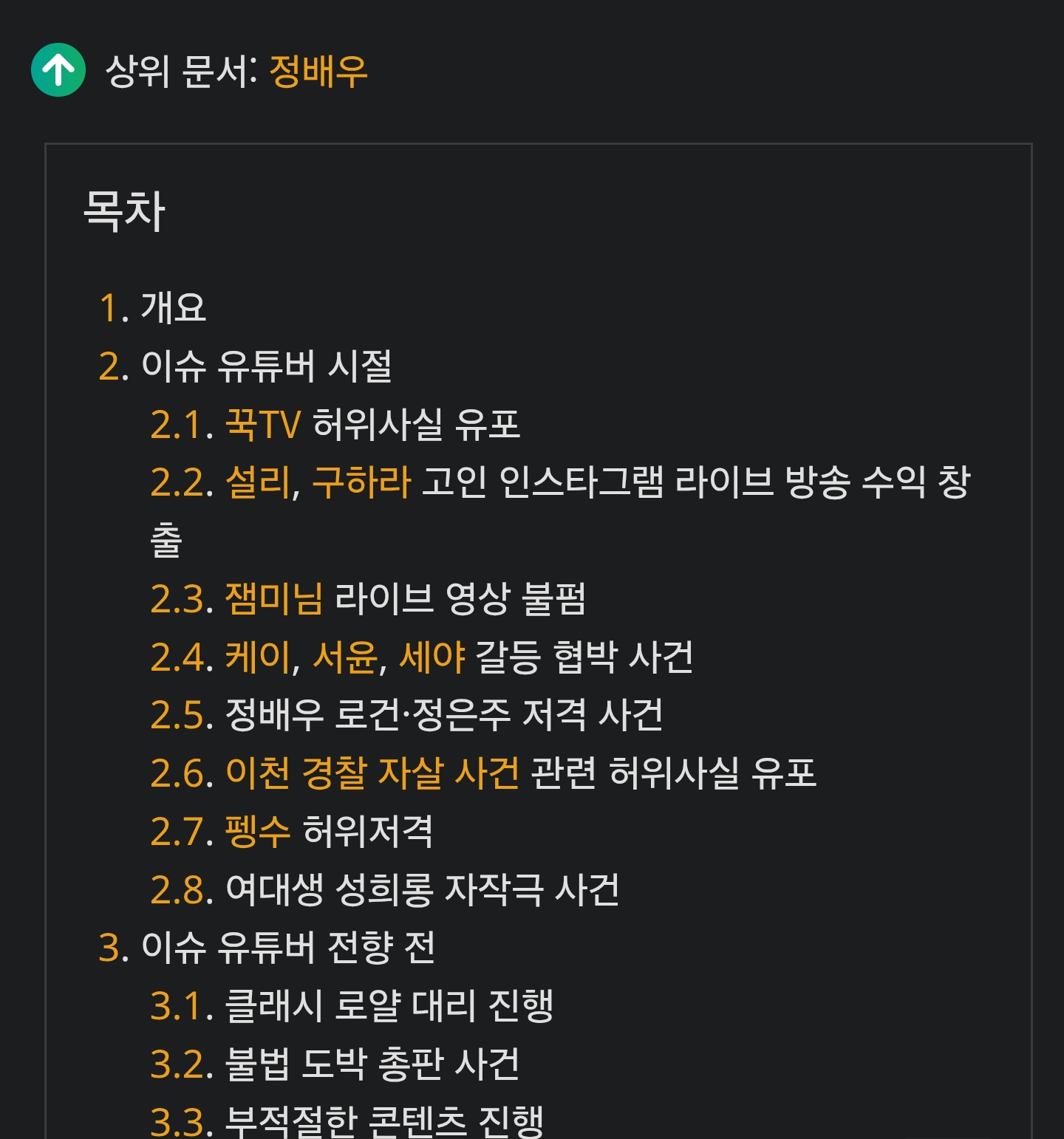 상위 문서: 정배우

목차

1. 개요
2. 이슈 유튜버 시절
2.1. 꾹TV 허위사실 유포
2.2. 설리, 구하라 고인 인스타그램 라이브 방송 수익 창출
2.3. 잼미님 라이브 영상 불펌
2.4. 케이, 서윤, 세야 갈등 협박 사건
2.5. 정배우 로건·정은주 저격 사건
2.6. 이천 경찰 자살 사건 관련 허위사실 유포
2.7. 펭수 허위저격
2.8. 여대생 성희롱 자작극 사건
3. 이슈 유튜버 전향 전
3.1. 클래시 로얄 대리 진행
3.2. 불법 도박 총판 사건
3.3. 부적절한 콘텐츠 진행